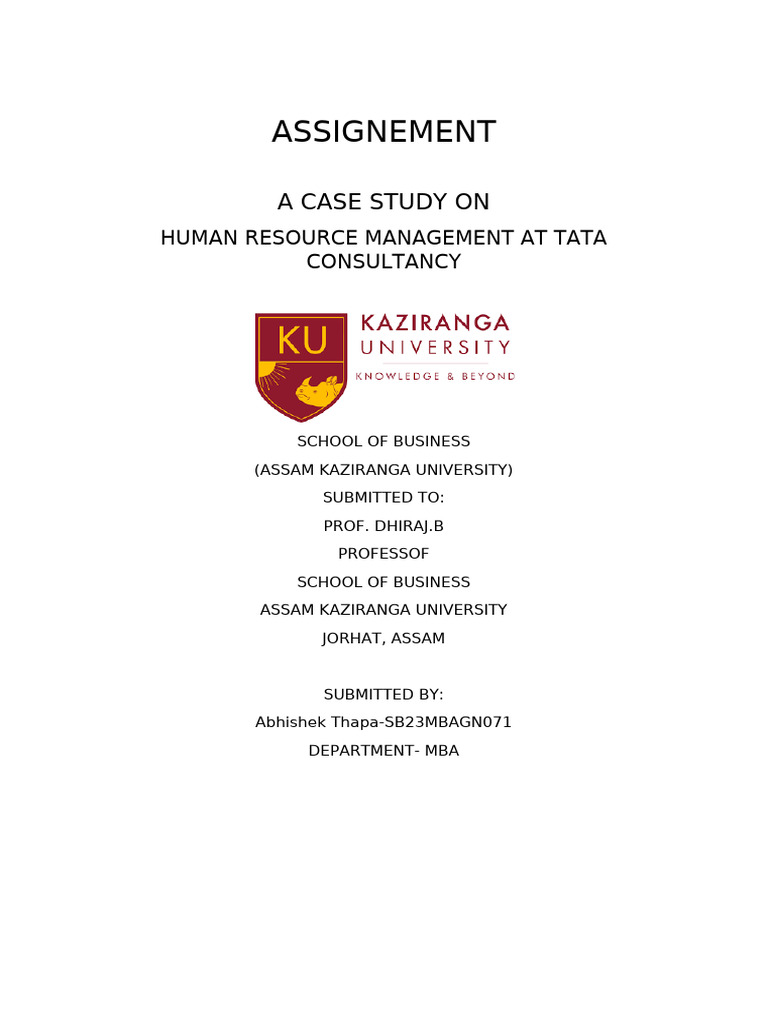 ASSIGNEMENT

A CASE STUDY ON

HUMAN RESOURCE MANAGEMENT AT TATA CONSULTANCY

KU
KAZIRANGA
UNIVERSITY
KNOWLEDGE & BEYOND

SCHOOL OF BUSINESS
(ASSAM KAZIRANGA UNIVERSITY)
SUBMITTED TO:
PROF. DHIRAJ.B
PROFESSOF
SCHOOL OF BUSINESS
ASSAM KAZIRANGA UNIVERSITY
JORHAT, ASSAM

SUBMITTED BY:
Abhishek Thapa-SB23MBAGN071
DEPARTMENT- MBA